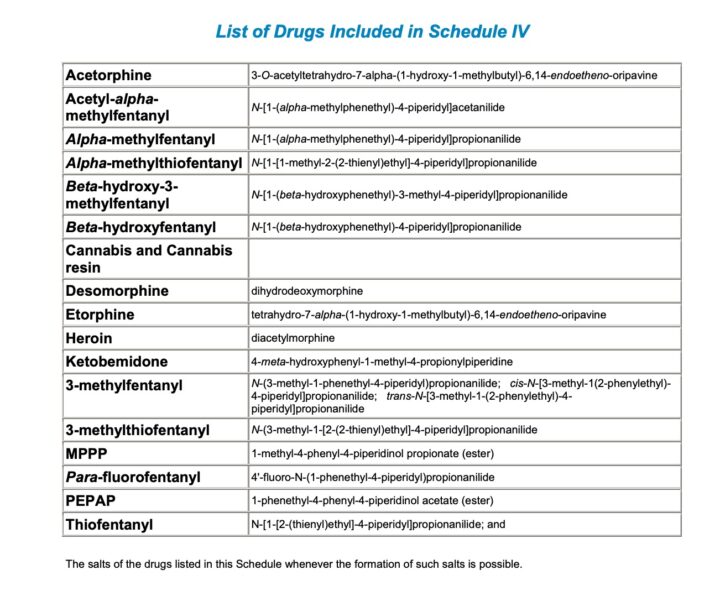 List of Drugs Included in Schedule IV

| | |
|---|---|
| Acetorphine | 3-O-acetyltetrahydro-7-alpha-(1-hydroxy-1-methylbutyl)-6,14-endoetheno-oripavine |
| Acetyl-alpha-methylfentanyl | N-[1-(alpha-methylphenethyl)-4-piperidyl]acetanilide |
| Alpha-methylfentanyl | N-[1-(alpha-methylphenethyl)-4-piperidyl]propionanilide |
| Alpha-methylthiofentanyl | N-[1-[1-methyl-2-(2-thienyl)ethyl]-4-piperidyl]propionanilide |
| Beta-hydroxy-3-methylfentanyl | N-[1-(beta-hydroxyphenethyl)-3-methyl-4-piperidyl]propionanilide |
| Beta-hydroxyfentanyl | N-[1-(beta-hydroxyphenethyl)-4-piperidyl]propionanilide |
| Cannabis and Cannabis resin | |
| Desomorphine | dihydrodeoxymorphine |
| Etorphine | tetrahydro-7-alpha-(1-hydroxy-1-methylbutyl)-6,14-endoetheno-oripavine |
| Heroin | diacetylmorphine |
| Ketobemidone | 4-meta-hydroxyphenyl-1-methyl-4-propionylpiperidine |
| 3-methylfentanyl | N-(3-methyl-1-phenethyl-4-piperidyl)propionanilide; cis-N-[3-methyl-1(2-phenylethyl)-4-piperidyl]propionanilide; trans-N-[3-methyl-1-(2-phenylethyl)-4-piperidyl]propionanilide |
| 3-methylthiofentanyl | N-(3-methyl-1-[2-(2-thienyl)ethyl]-4-piperidyl]propionanilide |
| MPPP | 1-methyl-4-phenyl-4-piperidinol propionate (ester) |
| Para-fluorofentanyl | 4'-fluoro-N-(1-phenethyl-4-piperidyl)propionanilide |
| PEPAP | 1-phenethyl-4-phenyl-4-piperidinol acetate (ester) |
| Thiofentanyl | N-[1-[2-(thienyl)ethyl]-4-piperidyl]propionanilide; and |

The salts of the drugs listed in this Schedule whenever the formation of such salts is possible.